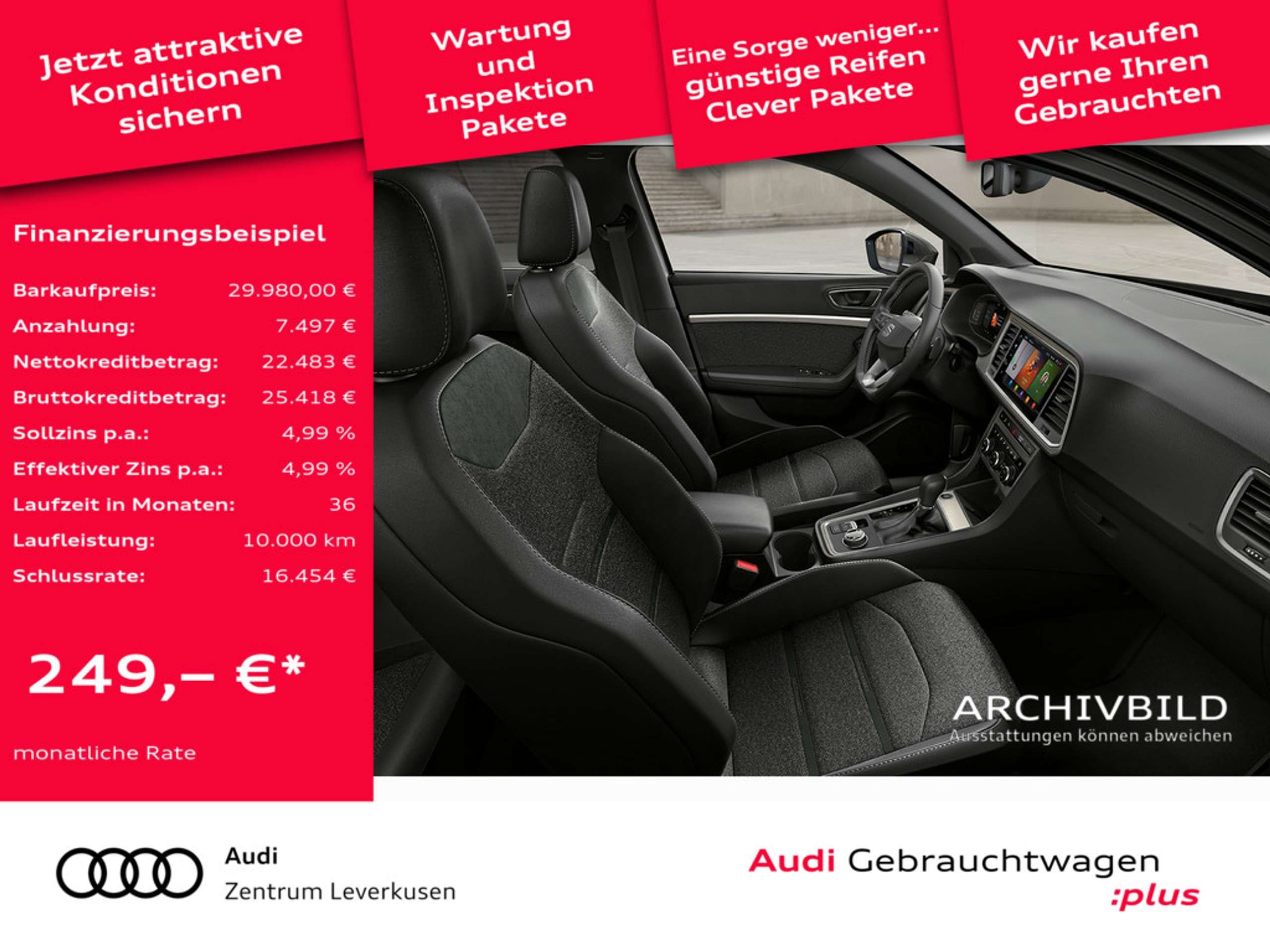 Jetzt attraktive Konditionen sichern

Wartung und Inspektion Pakete

Eine Sorge weniger... günstige Reifen Clever Pakete

Wir kaufen gerne Ihren Gebrauchten

Finanzierungsbeispiel

| | |
|---|---|
| Barkaufpreis: | 29.980,00 € |
| Anzahlung: | 7.497 € |
| Nettokreditbetrag: | 22.483 € |
| Bruttokreditbetrag: | 25.418 € |
| Sollzins p.a.: | 4,99 % |
| Effektiver Zins p.a.: | 4,99 % |
| Laufzeit in Monaten: | 36 |
| Laufleistung: | 10.000 km |
| Schlussrate: | 16.454 € |

249,– €*

monatliche Rate

ARCHIVBILD
Ausstattungen können abweichen

Audi
Zentrum Leverkusen

Audi Gebrauchtwagen :plus